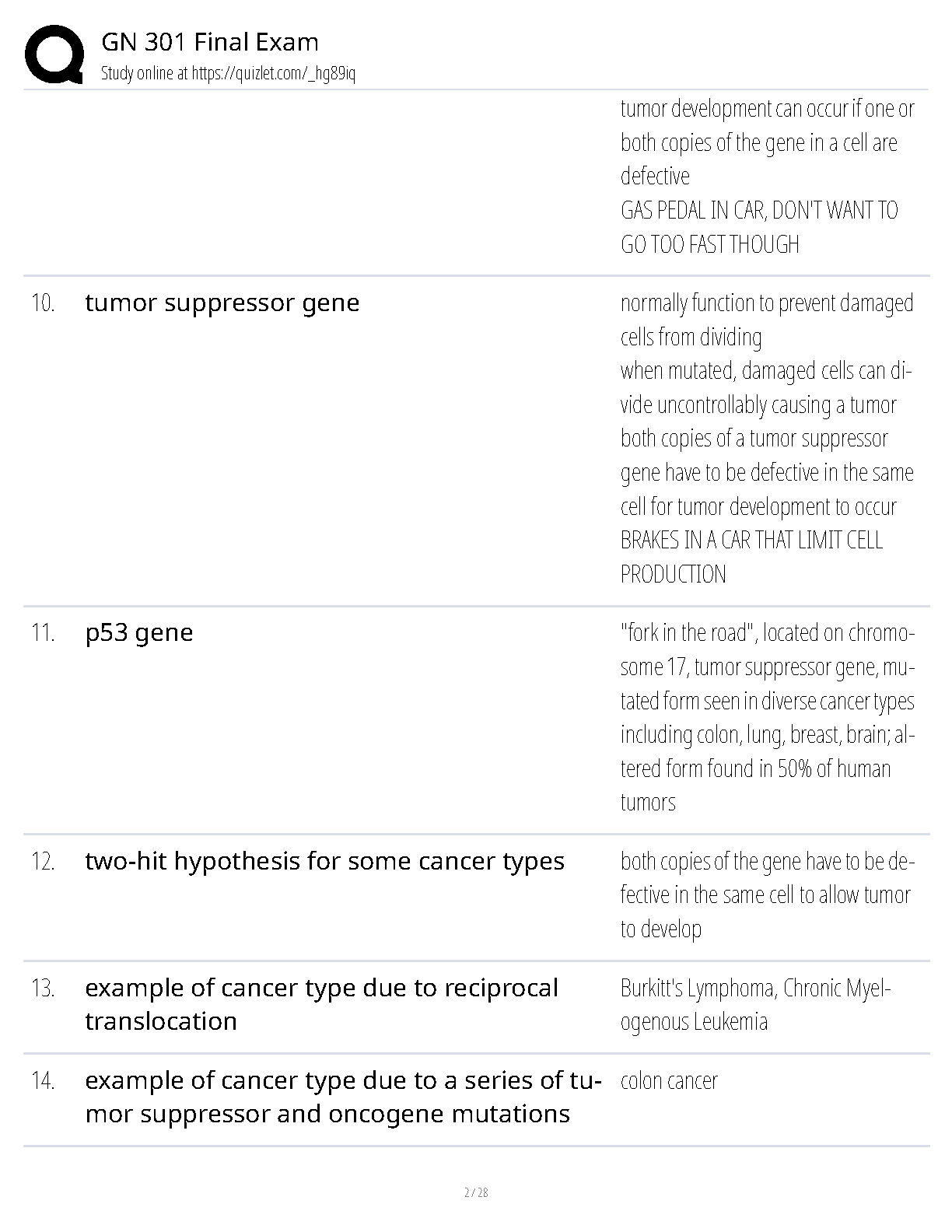 GN 301 Final Exam
Study online at https://quizlet.com/_hg89iq

tumor development can occur if one or both copies of the gene in a cell are defective
GAS PEDAL IN CAR, DON'T WANT TO GO TOO FAST THOUGH

10. tumor suppressor gene

normally function to prevent damaged cells from dividing
when mutated, damaged cells can divide uncontrollably causing a tumor
both copies of a tumor suppressor gene have to be defective in the same cell for tumor development to occur
BRAKES IN A CAR THAT LIMIT CELL PRODUCTION

11. p53 gene

"fork in the road", located on chromosome 17, tumor suppressor gene, mutated form seen in diverse cancer types including colon, lung, breast, brain; altered form found in 50% of human tumors

12. two-hit hypothesis for some cancer types

both copies of the gene have to be defective in the same cell to allow tumor to develop

13. example of cancer type due to reciprocal translocation

Burkitt's Lymphoma, Chronic Myelogenous Leukemia

14. example of cancer type due to a series of tumor suppressor and oncogene mutations

colon cancer

2 / 28